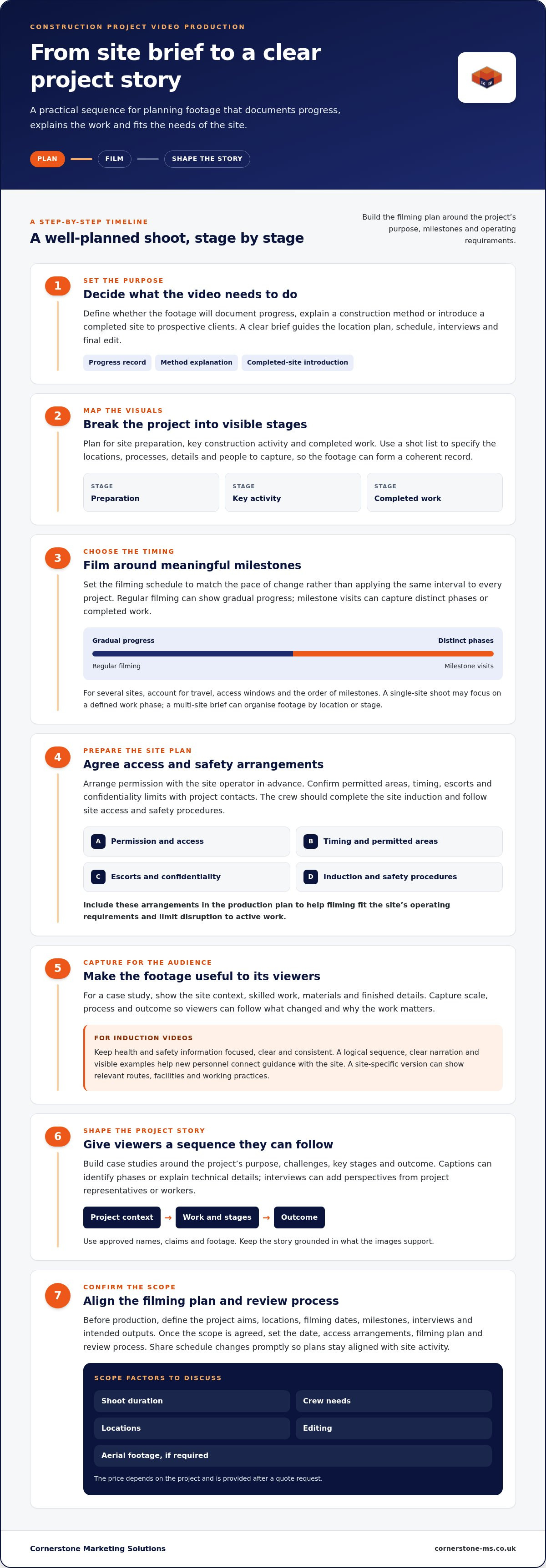 CONSTRUCTION PROJECT VIDEO PRODUCTION

From site brief to a clear project story

A practical sequence for planning footage that documents progress, explains the work and fits the needs of the site.

PLAN
FILM
SHAPE THE STORY

A STEP-BY-STEP TIMELINE

A well-planned shoot, stage by stage

Build the filming plan around the project's purpose, milestones and operating requirements.

1

SET THE PURPOSE

Decide what the video needs to do

Define whether the footage will document progress, explain a construction method or introduce a completed site to prospective clients. A clear brief guides the location plan, schedule, interviews and final edit.

Progress record
Method explanation
Completed-site introduction

2

MAP THE VISUALS

Break the project into visible stages

Plan for site preparation, key construction activity and completed work. Use a shot list to specify the locations, processes, details and people to capture, so the footage can form a coherent record.

STAGE
Preparation

STAGE
Key activity

STAGE
Completed work

3

CHOOSE THE TIMING

Film around meaningful milestones

Set the filming schedule to match the pace of change rather than applying the same interval to every project. Regular filming can show gradual progress; milestone visits can capture distinct phases or completed work.

Gradual progress
Distinct phases
Regular filming
Milestone visits

For several sites, account for travel, access windows and the order of milestones. A single-site shoot may focus on a defined work phase; a multi-site brief can organise footage by location or stage.

4

PREPARE THE SITE PLAN

Agree access and safety arrangements

Arrange permission with the site operator in advance. Confirm permitted areas, timing, escorts and confidentiality limits with project contacts. The crew should complete the site induction and follow site access and safety procedures.

A Permission and access
B Timing and permitted areas
C Escorts and confidentiality
D Induction and safety procedures

Include these arrangements in the production plan to help filming fit the site's operating requirements and limit disruption to active work.

5

CAPTURE FOR THE AUDIENCE

Make the footage useful to its viewers

For a case study, show the site context, skilled work, materials and finished details. Capture scale, process and outcome so viewers can follow what changed and why the work matters.

FOR INDUCTION VIDEOS

Keep health and safety information focused, clear and consistent. A logical sequence, clear narration and visible examples help new personnel connect guidance with the site. A site-specific version can show relevant routes, facilities and working practices.

6

SHAPE THE PROJECT STORY

Give viewers a sequence they can follow

Build case studies around the project's purpose, challenges, key stages and outcome. Captions can identify phases or explain technical details; interviews can add perspectives from project representatives or workers.

Project context → Work and stages → Outcome

Use approved names, claims and footage. Keep the story grounded in what the images support.

7

CONFIRM THE SCOPE

Align the filming plan and review process

Before production, define the project aims, locations, filming dates, milestones, interviews and intended outputs. Once the scope is agreed, set the date, access arrangements, filming plan and review process. Share schedule changes promptly so plans stay aligned with site activity.

SCOPE FACTORS TO DISCUSS

Shoot duration
Crew needs
Locations
Editing
Aerial footage, if required

The price depends on the project and is provided after a quote request.

Cornerstone Marketing Solutions
cornerstone-ms.co.uk